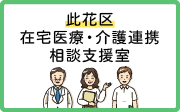 此花区
在宅医療・介護連携
相談支援室